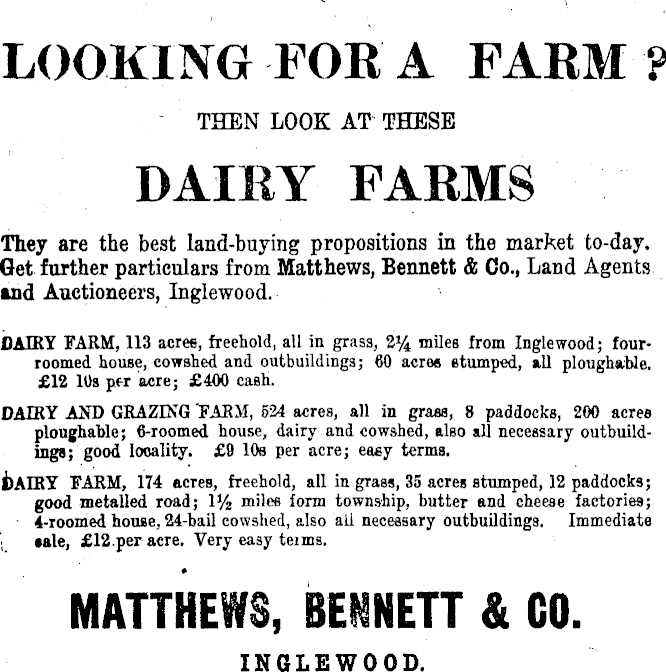 LOOKING FOR A FARM ?

THEN LOOK AT THESE

DAIRY FARMS

They are the best land-buying propositions in the market to-day. Get further particulars from Matthews, Bennett & Co., Land Agents and Auctioneers, Inglewood.

DAIRY FARM, 113 acres, freehold, all in grass, 2¼ miles from Inglewood; four-roomed house, cowshed and outbuildings; 60 acres stumped, all ploughable. £12 10s per acre; £400 cash.

DAIRY AND GRAZING FARM, 524 acres, all in grass, 8 paddocks, 200 acres ploughable; 6-roomed house, dairy and cowshed, also all necessary outbuildings; good locality. £9 10s per acre; easy terms.

DAIRY FARM, 174 acres, freehold, all in grass, 35 acres stumped, 12 paddocks; good metalled road; 1½ miles form township, butter and cheese factories; 4-roomed house, 24-bail cowshed, also all necessary outbuildings. Immediate sale, £12 per acre. Very easy terms.

MATTHEWS, BENNETT & CO.

INGLEWOOD.